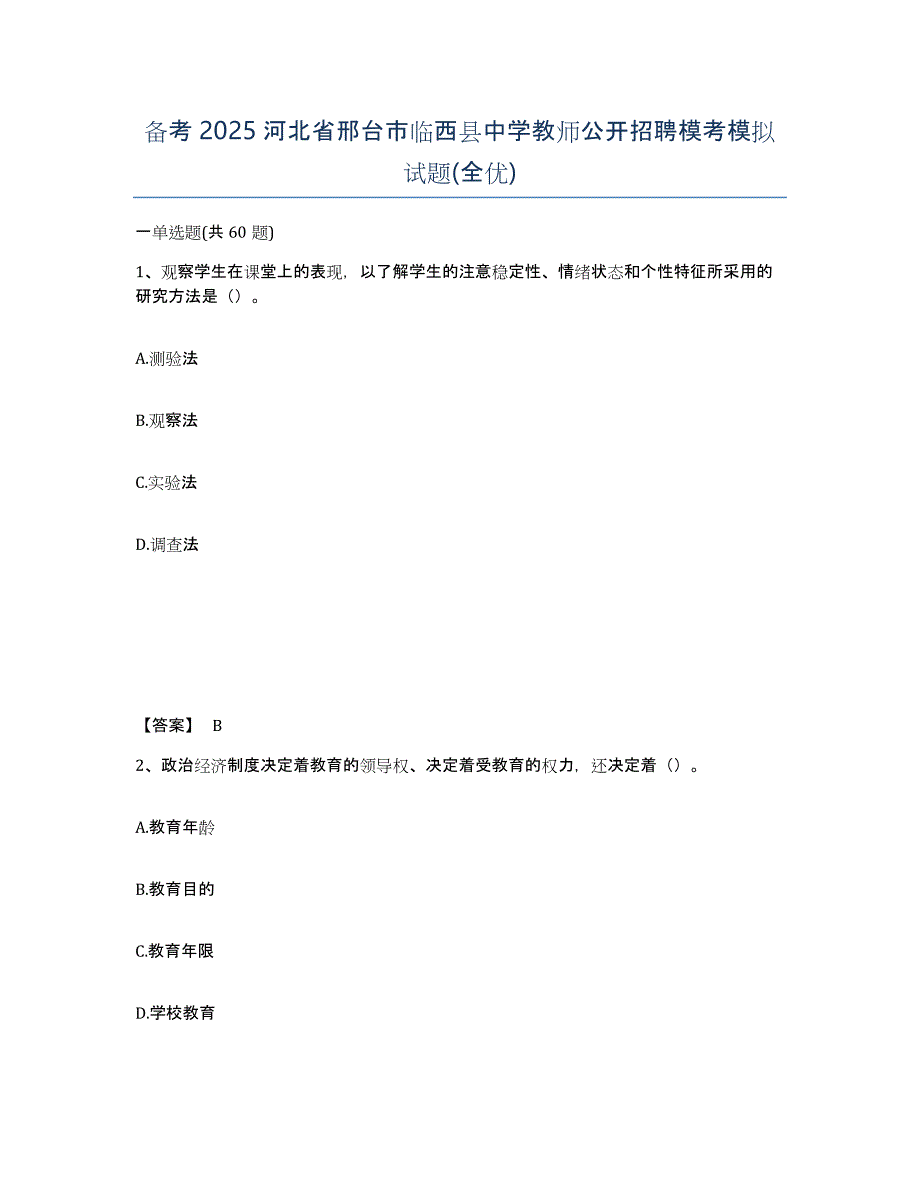 备考 2025 河北省邢台市临西县中学教师公开招聘模考模拟试题(全优)

一单选题(共 60 题)

1、观察学生在课堂上的表现，以了解学生的注意稳定性、情绪状态和个性特征所采用的研究方法是（）。

A.测验法

B.观察法

C.实验法

D.调查法

【答案】 B

2、政治经济制度决定着教育的领导权、决定着受教育的权力，还决定着（）。

A.教育年龄

B.教育目的

C.教育年限

D.学校教育